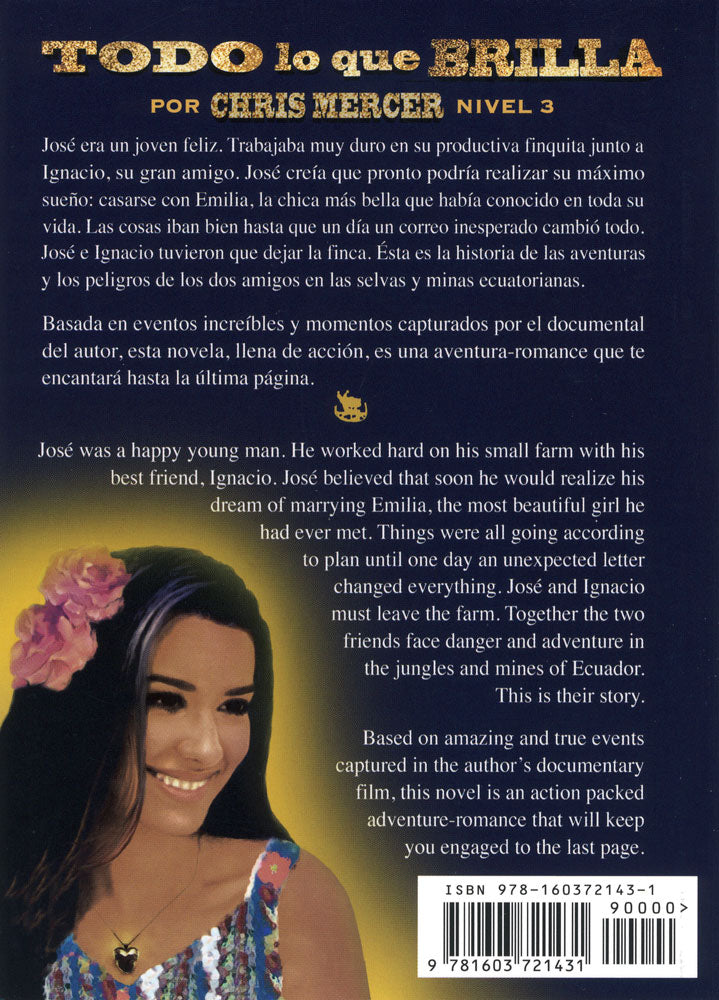 TODO lo que BRILLA

POR CHRIS MERCER NIVEL 3

José era un joven feliz. Trabajaba muy duro en su productiva finquita junto a Ignacio, su gran amigo. José creía que pronto podría realizar su máximo sueño: casarse con Emilia, la chica más bella que había conocido en toda su vida. Las cosas iban bien hasta que un día un correo inesperado cambió todo. José e Ignacio tuvieron que dejar la finca. Ésta es la historia de las aventuras y los peligros de los dos amigos en las selvas y minas ecuatorianas.

Basada en eventos increíbles y momentos capturados por el documental del autor, esta novela, llena de acción, es una aventura-romance que te encantará hasta la última página.

José was a happy young man. He worked hard on his small farm with his best friend, Ignacio. José believed that soon he would realize his dream of marrying Emilia, the most beautiful girl he had ever met. Things were all going according to plan until one day an unexpected letter changed everything. José and Ignacio must leave the farm. Together the two friends face danger and adventure in the jungles and mines of Ecuador. This is their story.

Based on amazing and true events captured in the author's documentary film, this novel is an action packed adventure-romance that will keep you engaged to the last page.

ISBN 978-160372143-1
90000>
9 781603 721431